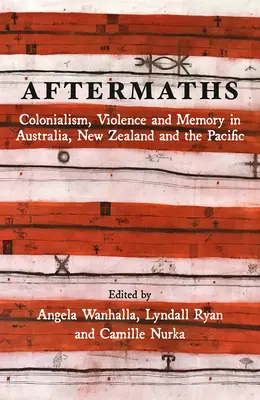 AFTERMATHS

Colonialism, Violence and Memory in Australia, New Zealand and the Pacific

Edited by
Angela Wanhalla, Lyndall Ryan and Camille Nurka